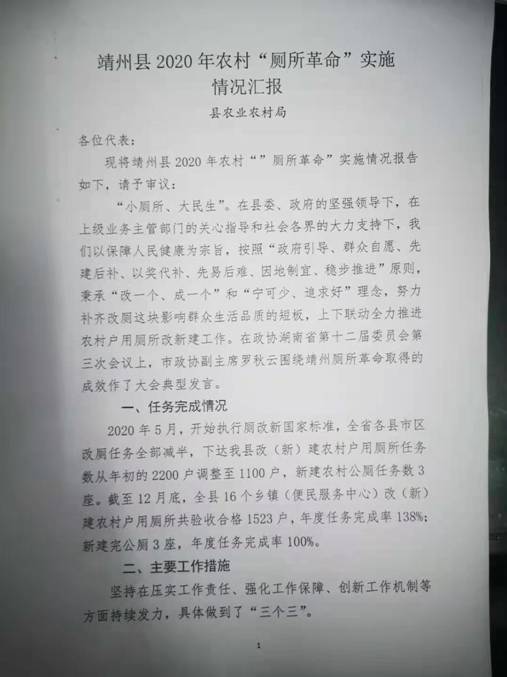 靖州县 2020 年农村“厕所革命”实施情况汇报

县农业农村局

各位代表：

现将靖州县 2020 年农村“”厕所革命”实施情况报告如下，请予审议：

“小厕所、大民生”。在县委、政府的坚强领导下，在上级业务主管部门的关心指导和社会各界的大力支持下，我们以保障人民健康为宗旨，按照“政府引导、群众自愿、先建后补、以奖代补、先易后难、因地制宜、稳步推进”原则，秉承“改一个、成一个”和“宁可少、追求好”理念，努力补齐改厕这块影响群众生活品质的短板，上下联动全力推进农村户用厕所改新建工作。在政协湖南省第十二届委员会第三次会议上，市政协副主席罗秋云围绕靖州厕所革命取得的成效作了大会典型发言。

一、任务完成情况

2020 年 5 月，开始执行厕改新国家标准，全省各县市区改厕任务全部减半，下达我县改（新）建农村户用厕所任务数从年初的 2200 户调整至 1100 户，新建农村公厕任务数 3 座。截至 12 月底，全县 16 个乡镇（便民服务中心）改（新）建农村户用厕所共验收合格 1523 户，年度任务完成率 138%；新建完公厕 3 座，年度任务完成率 100%。

二、主要工作措施

坚持在压实工作责任、强化工作保障、创新工作机制等方面持续发力，具体做到了“三个三”。

1